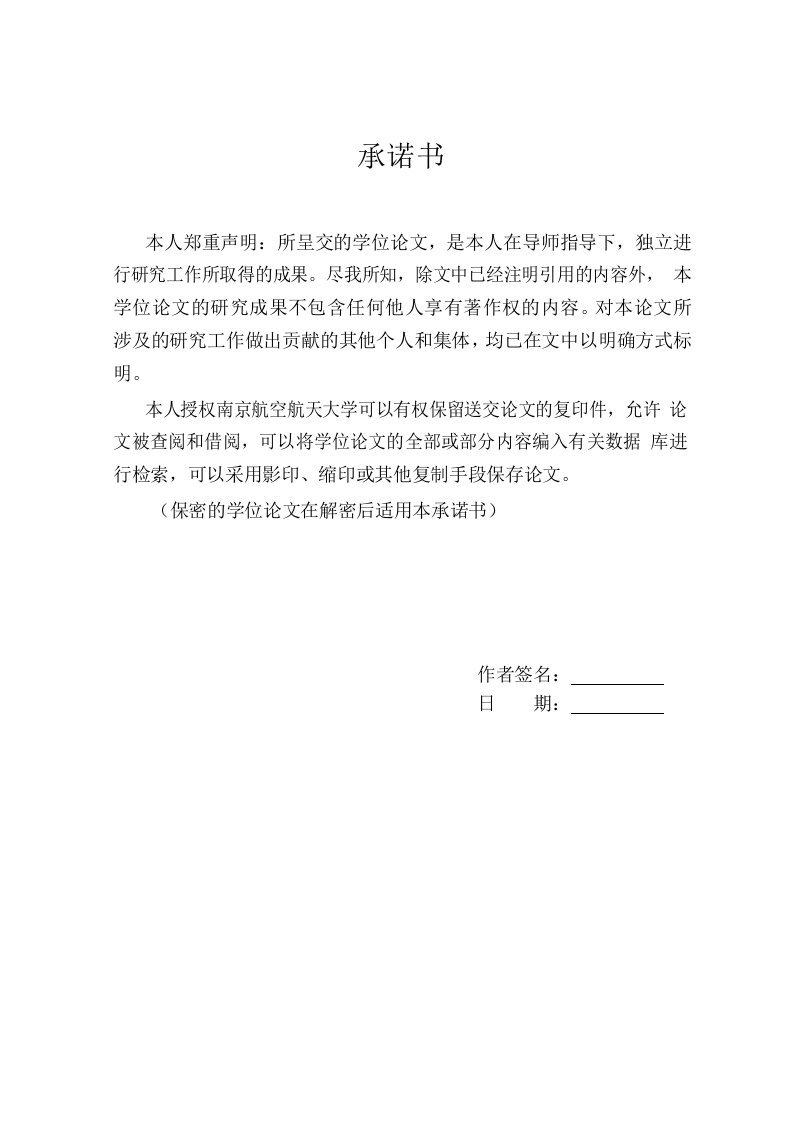 承诺书

本人郑重声明：所呈交的学位论文，是本人在导师指导下，独立进行研究工作所取得的成果。尽我所知，除文中已经注明引用的内容外， 本学位论文的研究成果不包含任何他人享有著作权的内容。对本论文所涉及的研究工作做出贡献的其他个人和集体，均已在文中以明确方式标明。

本人授权南京航空航天大学可以有权保留送交论文的复印件，允许 论文被查阅和借阅，可以将学位论文的全部或部分内容编入有关数据 库进行检索，可以采用影印、缩印或其他复制手段保存论文。

（保密的学位论文在解密后适用本承诺书）

作者签名：

日 期：